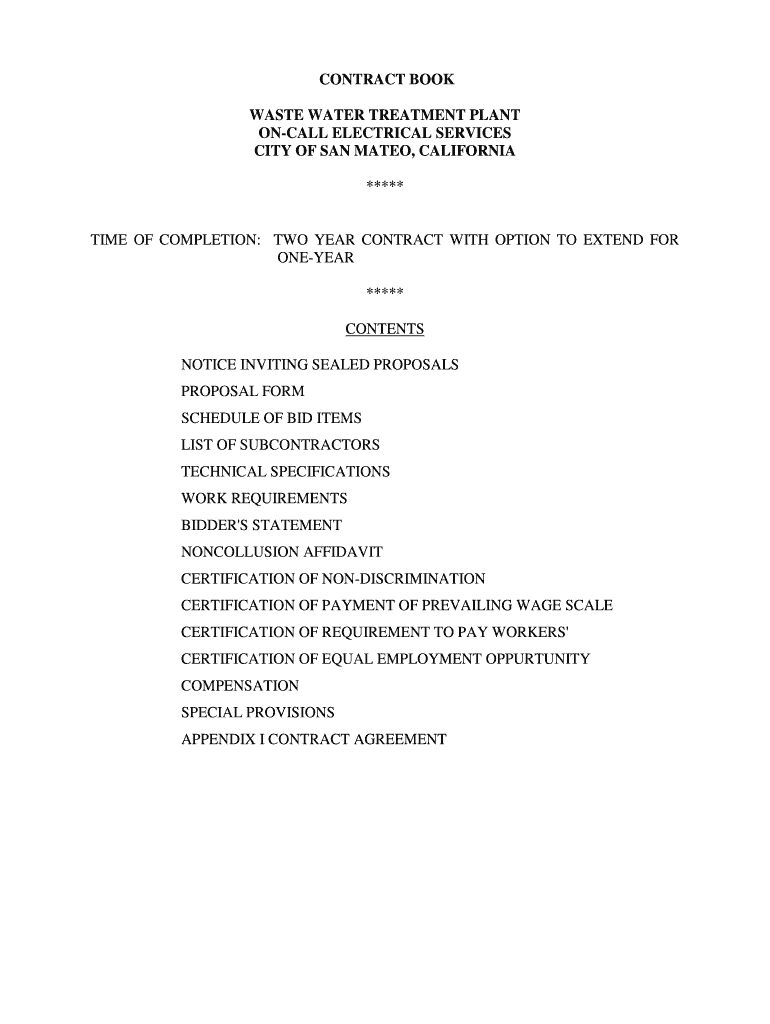 CONTRACT BOOK

WASTE WATER TREATMENT PLANT
ON-CALL ELECTRICAL SERVICES
CITY OF SAN MATEO, CALIFORNIA

*****

TIME OF COMPLETION: TWO YEAR CONTRACT WITH OPTION TO EXTEND FOR ONE-YEAR

*****

CONTENTS

NOTICE INVITING SEALED PROPOSALS
PROPOSAL FORM
SCHEDULE OF BID ITEMS
LIST OF SUBCONTRACTORS
TECHNICAL SPECIFICATIONS
WORK REQUIREMENTS
BIDDER'S STATEMENT
NONCOLLUSION AFFIDAVIT
CERTIFICATION OF NON-DISCRIMINATION
CERTIFICATION OF PAYMENT OF PREVAILING WAGE SCALE
CERTIFICATION OF REQUIREMENT TO PAY WORKERS'
CERTIFICATION OF EQUAL EMPLOYMENT OPPURTUNITY
COMPENSATION
SPECIAL PROVISIONS
APPENDIX I CONTRACT AGREEMENT